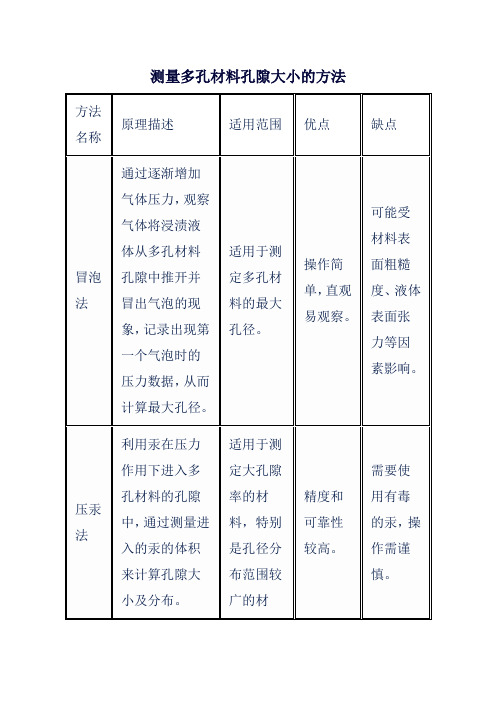 测量多孔材料孔隙大小的方法

| 方法名称 | 原理描述 | 适用范围 | 优点 | 缺点 |
|---|---|---|---|---|
| 冒泡法 | 通过逐渐增加气体压力，观察气体将浸渍液体从多孔材料孔隙中推开并冒出气泡的现象，记录出现第一个气泡时的压力数据，从而计算最大孔径。 | 适用于测定多孔材料的最大孔径。 | 操作简单，直观易观察。 | 可能受材料表面粗糙度、液体表面张力等因素影响。 |
| 压汞法 | 利用汞在压力作用下进入多孔材料的孔隙中，通过测量进入的汞的体积来计算孔隙大小及分布。 | 适用于测定大孔隙率的材料，特别是孔径分布范围较广的材 | 精度和可靠性较高。 | 需要使用有毒的汞，操作需谨慎。 |